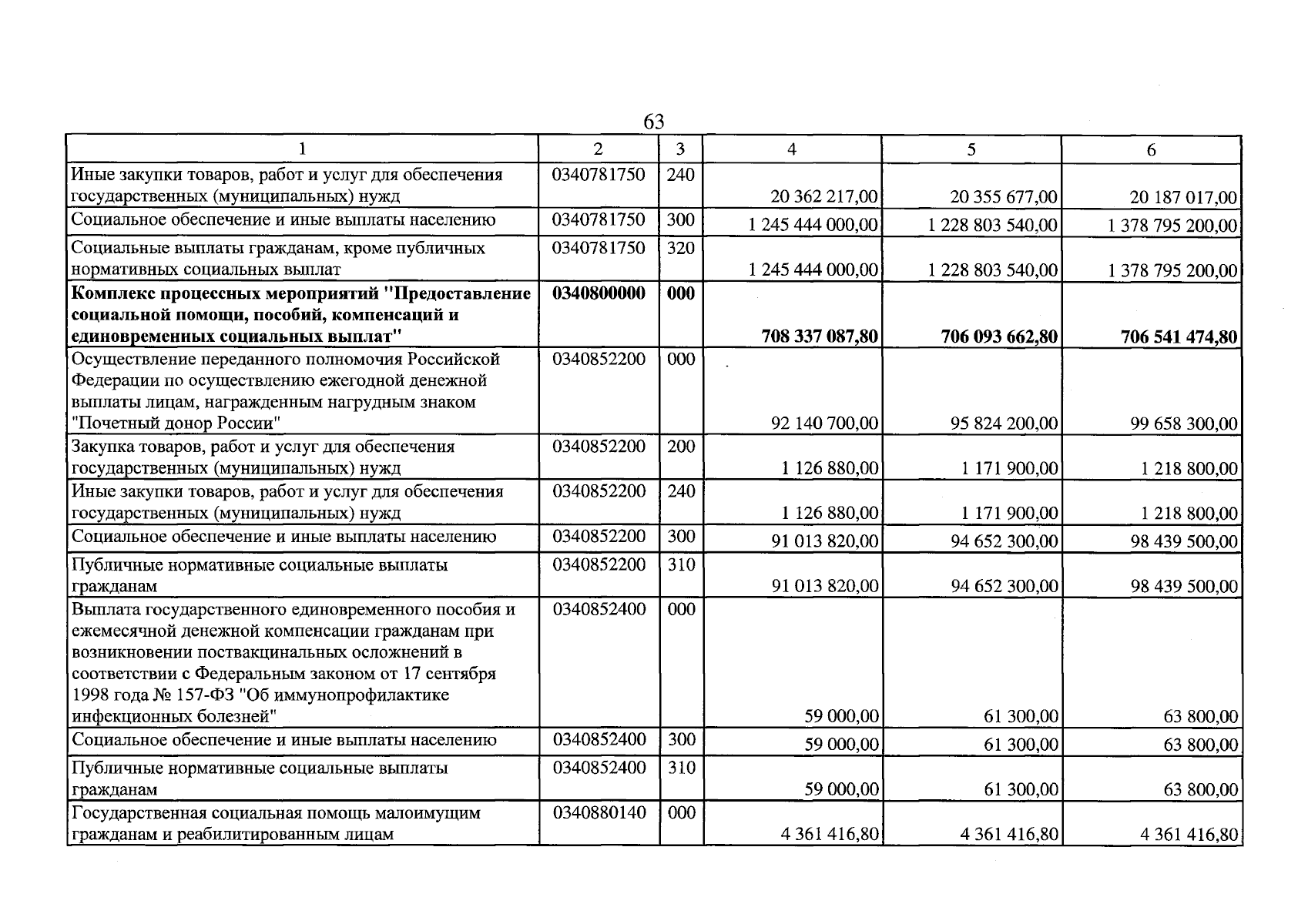 63

| 1 | 2 | 3 | 4 | 5 | 6 |
|---|---|---|---|---|---|
| Иные закупки товаров, работ и услуг для обеспечения государственных (муниципальных) нужд | 0340781750 | 240 | 20 362 217,00 | 20 355 677,00 | 20 187 017,00 |
| Социальное обеспечение и иные выплаты населению | 0340781750 | 300 | 1 245 444 000,00 | 1 228 803 540,00 | 1 378 795 200,00 |
| Социальные выплаты гражданам, кроме публичных нормативных социальных выплат | 0340781750 | 320 | 1 245 444 000,00 | 1 228 803 540,00 | 1 378 795 200,00 |
| Комплекс процессных мероприятий "Предоставление социальной помощи, пособий, компенсаций и единовременных социальных выплат" | 0340800000 | 000 | 708 337 087,80 | 706 093 662,80 | 706 541 474,80 |
| Осуществление переданного полномочия Российской Федерации по осуществлению ежегодной денежной выплаты лицам, награжденным нагрудным знаком "Почетный донор России" | 0340852200 | 000 | 92 140 700,00 | 95 824 200,00 | 99 658 300,00 |
| Закупка товаров, работ и услуг для обеспечения государственных (муниципальных) нужд | 0340852200 | 200 | 1 126 880,00 | 1 171 900,00 | 1 218 800,00 |
| Иные закупки товаров, работ и услуг для обеспечения государственных (муниципальных) нужд | 0340852200 | 240 | 1 126 880,00 | 1 171 900,00 | 1 218 800,00 |
| Социальное обеспечение и иные выплаты населению | 0340852200 | 300 | 91 013 820,00 | 94 652 300,00 | 98 439 500,00 |
| Публичные нормативные социальные выплаты гражданам | 0340852200 | 310 | 91 013 820,00 | 94 652 300,00 | 98 439 500,00 |
| Выплата государственного единовременного пособия и ежемесячной денежной компенсации гражданам при возникновении поствакцинальных осложнений в соответствии с Федеральным законом от 17 сентября 1998 года № 157-ФЗ "Об иммунопрофилактике инфекционных болезней" | 0340852400 | 000 | 59 000,00 | 61 300,00 | 63 800,00 |
| Социальное обеспечение и иные выплаты населению | 0340852400 | 300 | 59 000,00 | 61 300,00 | 63 800,00 |
| Публичные нормативные социальные выплаты гражданам | 0340852400 | 310 | 59 000,00 | 61 300,00 | 63 800,00 |
| Государственная социальная помощь малоимущим гражданам и реабилитированным лицам | 0340880140 | 000 | 4 361 416,80 | 4 361 416,80 | 4 361 416,80 |